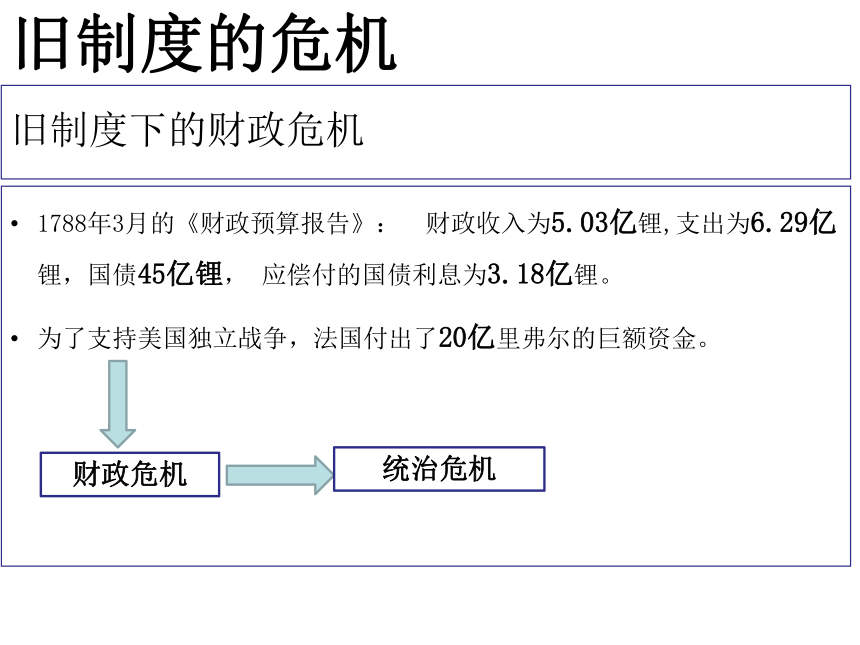 旧制度的危机

旧制度下的财政危机

• 1788年3月的《财政预算报告》： 财政收入为5.03亿锂，支出为6.29亿锂，国债45亿锂， 应偿付的国债利息为3.18亿锂。

• 为了支持美国独立战争，法国付出了20亿里弗尔的巨额资金。

财政危机

统治危机